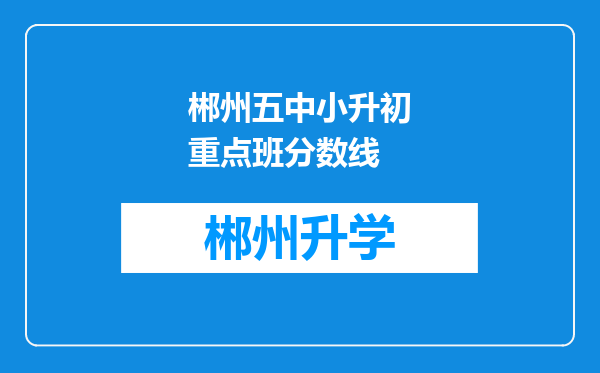 郴州五中小升初重点班分数线

郴州升学